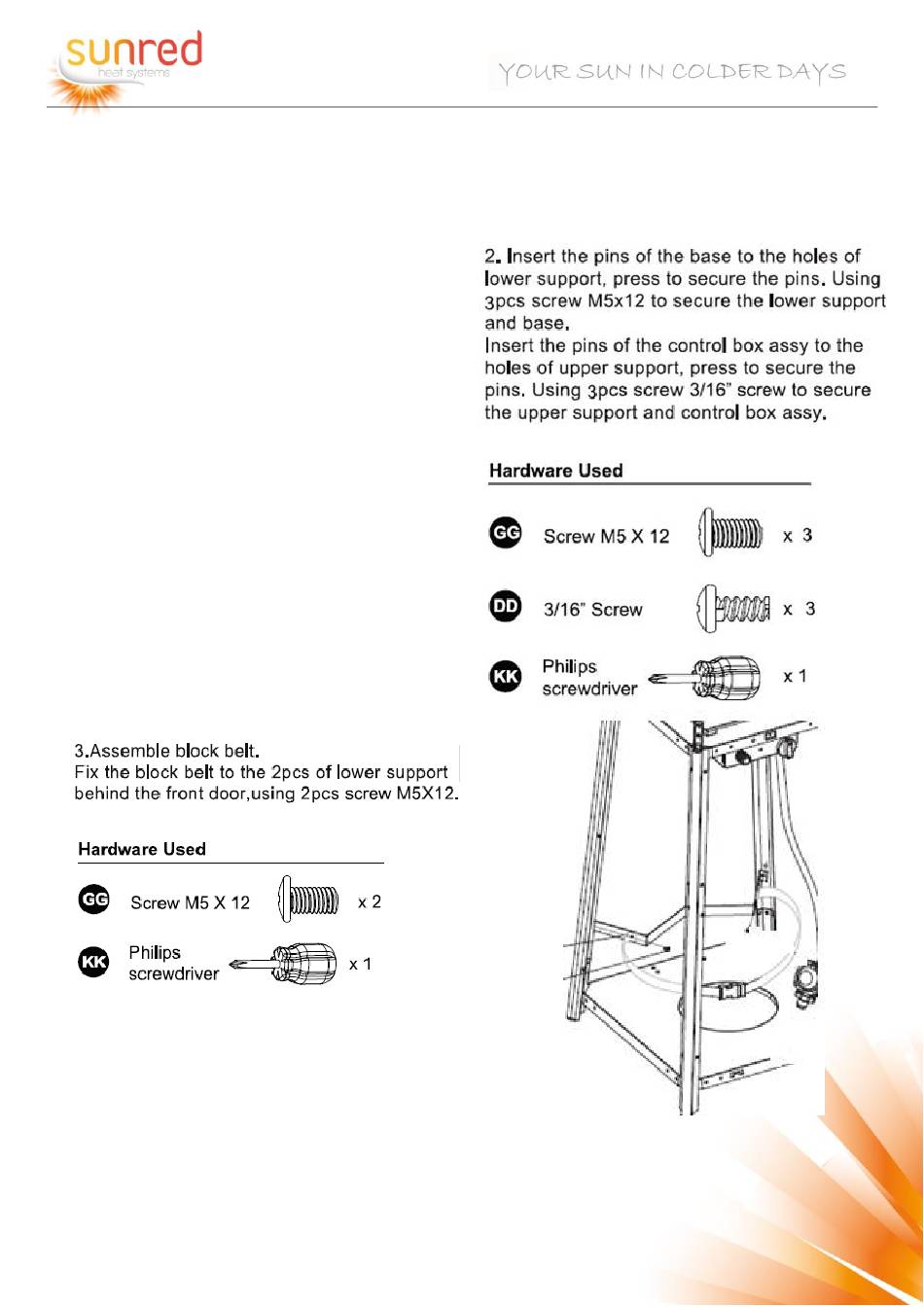 sunred
heat systems

YOUR SUN IN COLDER DAYS

2. Insert the pins of the base to the holes of lower support, press to secure the pins. Using 3pcs screw M5x12 to secure the lower support and base.
Insert the pins of the control box assy to the holes of upper support, press to secure the pins. Using 3pcs screw 3/16" screw to secure the upper support and control box assy.

Hardware Used

GG Screw M5 X 12 x 3

DD 3/16" Screw x 3

KK Philips screwdriver x 1

3.Assemble block belt.
Fix the block belt to the 2pcs of lower support behind the front door,using 2pcs screw M5X12.

Hardware Used

GG Screw M5 X 12 x 2

KK Philips screwdriver x 1